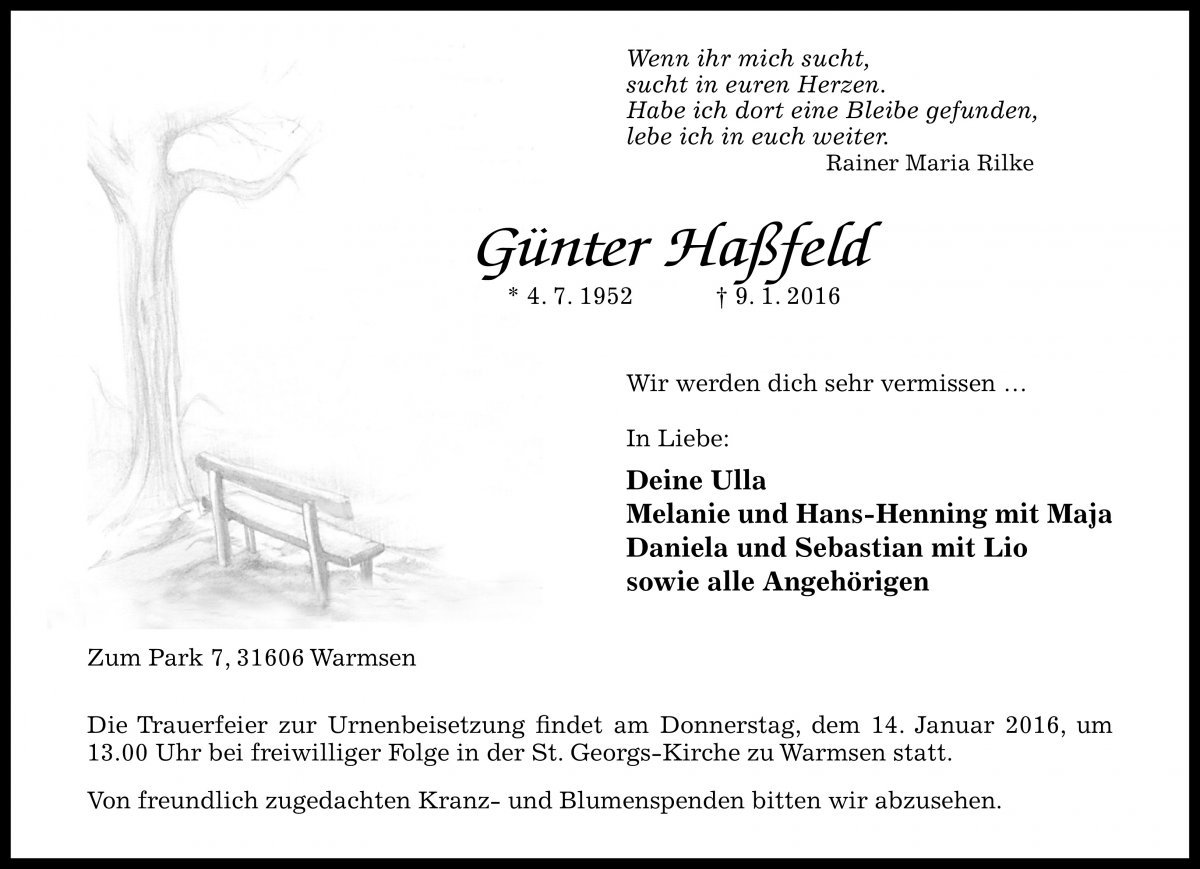 Wenn ihr mich sucht,
sucht in euren Herzen.
Habe ich dort eine Bleibe gefunden,
lebe ich in euch weiter.
Rainer Maria Rilke

Günter Haßfeld

* 4. 7. 1952 † 9. 1. 2016

Wir werden dich sehr vermissen …

In Liebe:

Deine Ulla
Melanie und Hans-Henning mit Maja
Daniela und Sebastian mit Lio
sowie alle Angehörigen

Zum Park 7, 31606 Warmsen

Die Trauerfeier zur Urnenbeisetzung findet am Donnerstag, dem 14. Januar 2016, um 13.00 Uhr bei freiwilliger Folge in der St. Georgs-Kirche zu Warmsen statt.

Von freundlich zugedachten Kranz- und Blumenspenden bitten wir abzusehen.